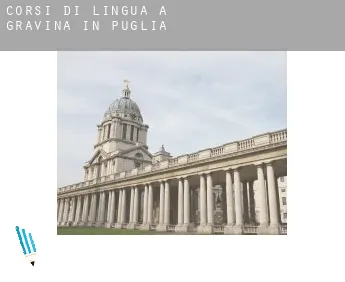 CORSI DI LINGUA A GRAVINA IN PUGLIA